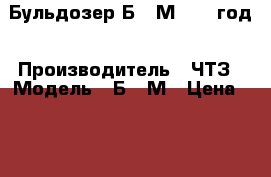 Бульдозер Б М год

Производитель ЧТЗ
Модель Б М Цена